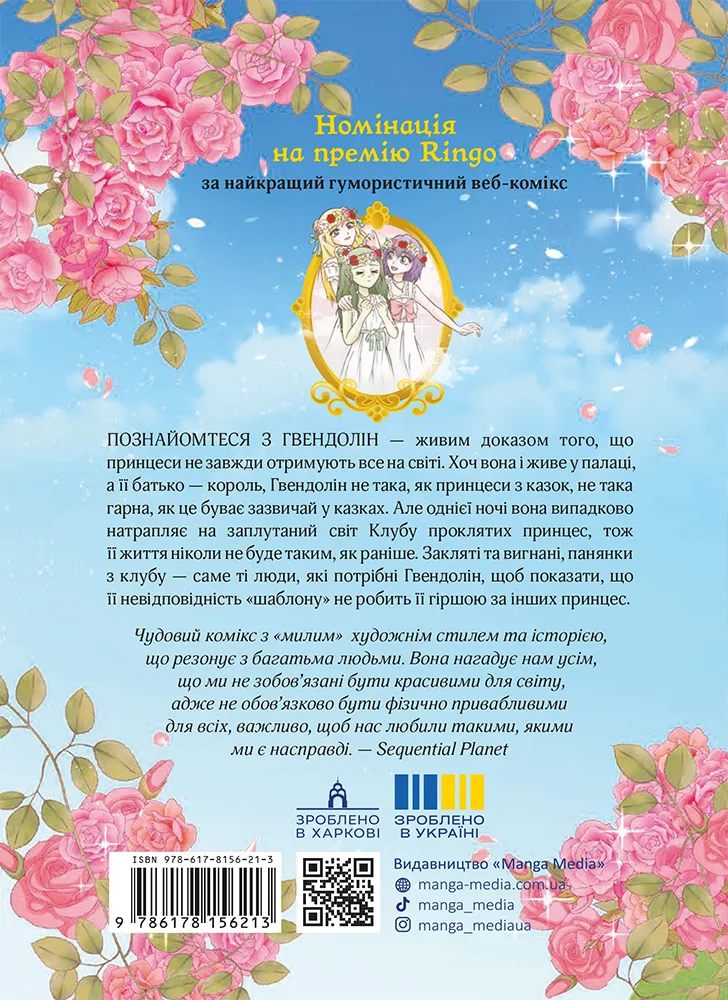 Номінація на премію Ringo

за найкращий гумористичний веб-комікс

ПОЗНАЙОМТЕСЯ З ГВЕНДОЛІН — живим доказом того, що принцеси не завжди отримують все на світі. Хоч вона і живе у палаці, а її батько — король, Гвендолін не така, як принцеси з казок, не така гарна, як це буває зазвичай у казках. Але однієї ночі вона випадково натрапляє на заплутаний світ Клубу проклятих принцес, тож її життя ніколи не буде таким, як раніше. Закляті та вигнані, панянки з клубу — саме ті люди, які потрібні Гвендолін, щоб показати, що її невідповідність «шаблону» не робить її гіршою за інших принцес.

Чудовий комікс з «милим» художнім стилем та історією, що резонує з багатьма людьми. Вона нагадує нам усім, що ми не зобов'язані бути красивими для світу, адже не обов'язково бути фізично привабливими для всіх, важливо, щоб нас любили такими, якими ми є насправді. — Sequential Planet

ЗРОБЛЕНО В ХАРКОВІ

ЗРОБЛЕНО В УКРАЇНІ

ISBN 978-617-8156-21-3

9 786178 156213

Видавництво «Manga Media»
manga-media.com.ua
manga_media
manga_mediaua